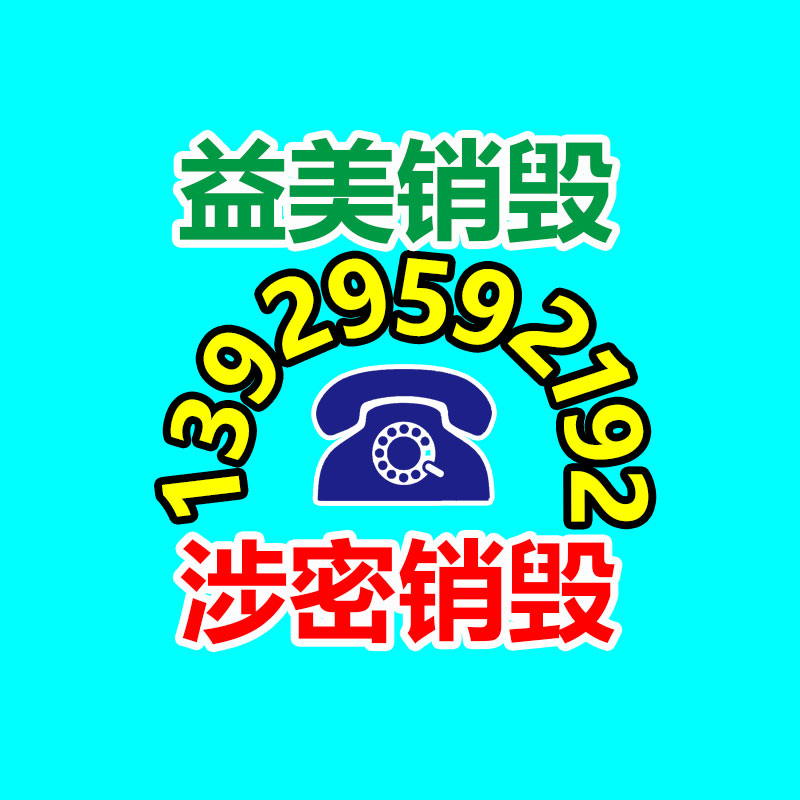 益美销毁

13929592192

涉密销毁